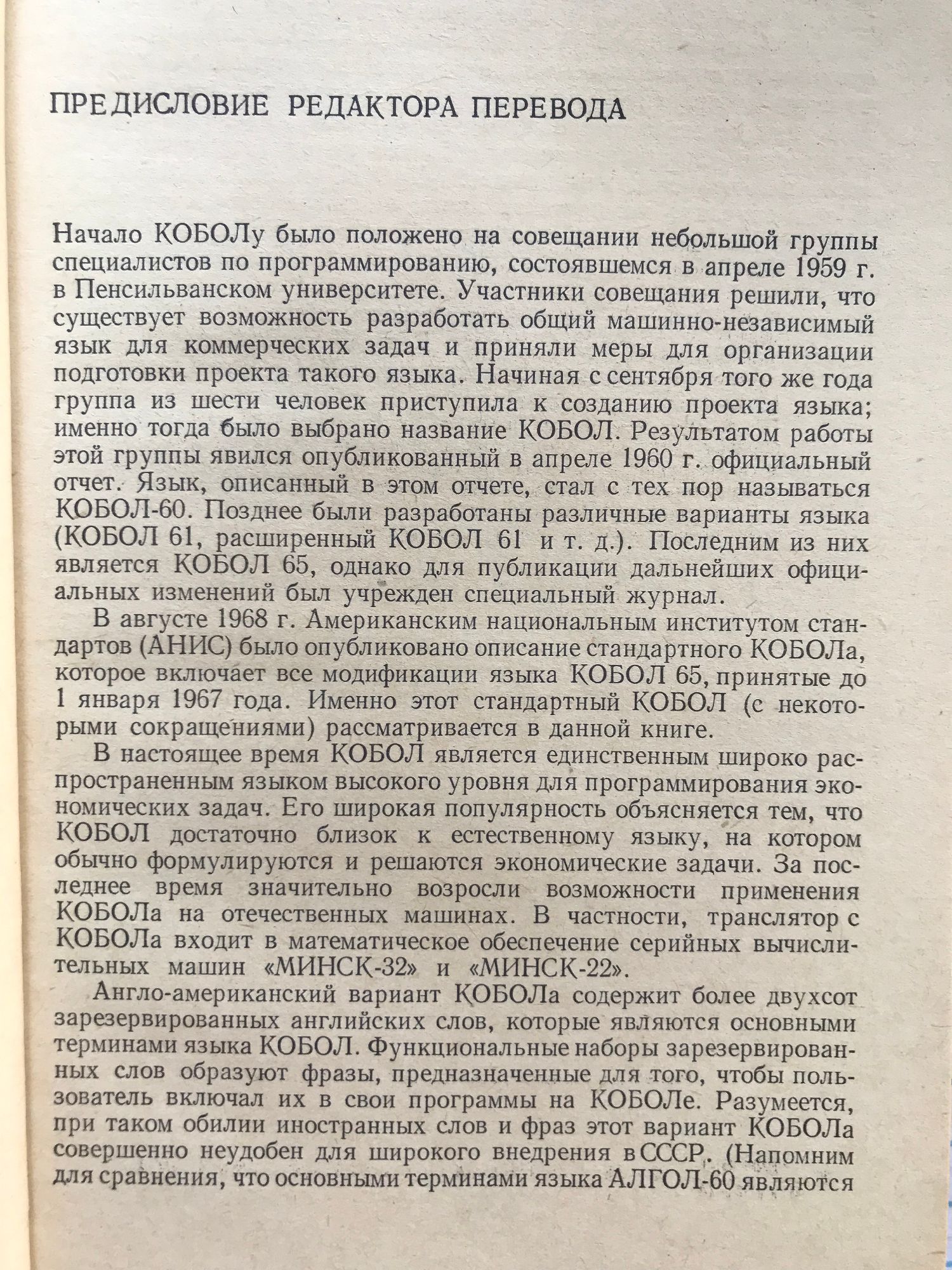 ПРЕДИСЛОВИЕ РЕДАКТОРА ПЕРЕВОДА

Начало КОБОЛу было положено на совещании небольшой группы специалистов по программированию, состоявшемся в апреле 1959 г. в Пенсильванском университете. Участники совещания решили, что существует возможность разработать общий машинно-независимый язык для коммерческих задач и приняли меры для организации подготовки проекта такого языка. Начиная с сентября того же года группа из шести человек приступила к созданию проекта языка; именно тогда было выбрано название КОБОЛ. Результатом работы этой группы явился опубликованный в апреле 1960 г. официальный отчет. Язык, описанный в этом отчете, стал с тех пор называться КОБОЛ-60. Позднее были разработаны различные варианты языка (КОБОЛ 61, расширенный КОБОЛ 61 и т. д.). Последним из них является КОБОЛ 65, однако для публикации дальнейших официальных изменений был учрежден специальный журнал.

В августе 1968 г. Американским национальным институтом стандартов (АНИС) было опубликовано описание стандартного КОБОЛа, которое включает все модификации языка КОБОЛ 65, принятые до 1 января 1967 года. Именно этот стандартный КОБОЛ (с некоторыми сокращениями) рассматривается в данной книге.

В настоящее время КОБОЛ является единственным широко распространенным языком высокого уровня для программирования экономических задач. Его широкая популярность объясняется тем, что КОБОЛ достаточно близок к естественному языку, на котором обычно формулируются и решаются экономические задачи. За последнее время значительно возросли возможности применения КОБОЛа на отечественных машинах. В частности, транслятор с КОБОЛа входит в математическое обеспечение серийных вычислительных машин «МИНСК-32» и «МИНСК-22».

Англо-американский вариант КОБОЛа содержит более двухсот зарезервированных английских слов, которые являются основными терминами языка КОБОЛ. Функциональные наборы зарезервированных слов образуют фразы, предназначенные для того, чтобы пользователь включал их в свои программы на КОБОЛе. Разумеется, при таком обилии иностранных слов и фраз этот вариант КОБОЛа совершенно неудобен для широкого внедрения в СССР. (Напомним для сравнения, что основными терминами языка АЛГОЛ-60 являются